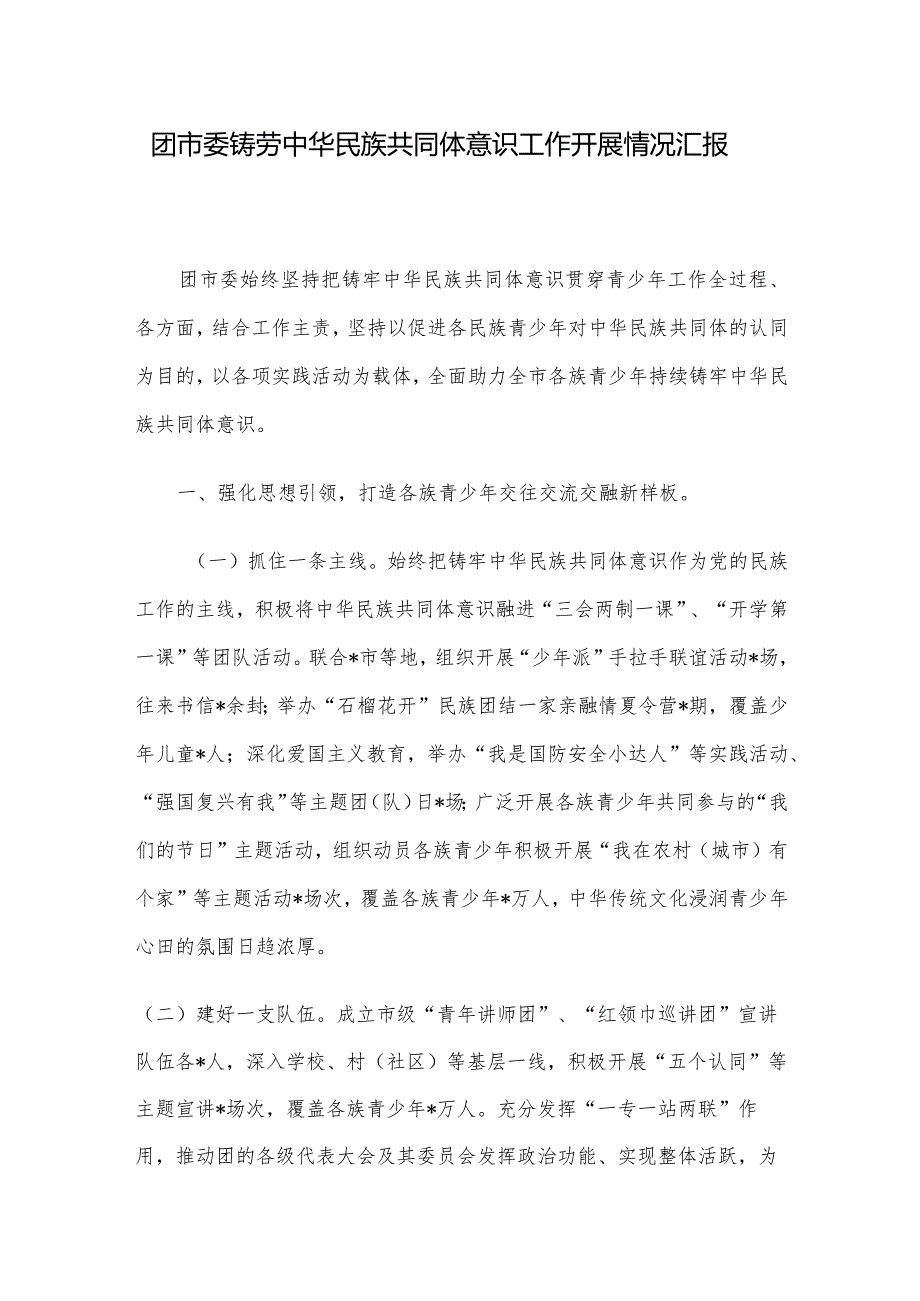 团市委铸劳中华民族共同体意识工作开展情况汇报

团市委始终坚持把铸牢中华民族共同体意识贯穿青少年工作全过程、各方面，结合工作主责，坚持以促进各民族青少年对中华民族共同体的认同为目的，以各项实践活动为载体，全面助力全市各族青少年持续铸牢中华民族共同体意识。

一、强化思想引领，打造各族青少年交往交流交融新样板。

（一）抓住一条主线。始终把铸牢中华民族共同体意识作为党的民族工作的主线，积极将中华民族共同体意识融进“三会两制一课”、“开学第一课”等团队活动。联合*市等地，组织开展“少年派”手拉手联谊活动*场，往来书信*余封；举办“石榴花开”民族团结一家亲融情夏令营*期，覆盖少年儿童*人；深化爱国主义教育，举办“我是国防安全小达人”等实践活动、“强国复兴有我”等主题团（队）日*场；广泛开展各族青少年共同参与的“我们的节日”主题活动，组织动员各族青少年积极开展“我在农村（城市）有个家”等主题活动*场次，覆盖各族青少年*万人，中华传统文化浸润青少年心田的氛围日趋浓厚。

（二）建好一支队伍。成立市级“青年讲师团”、“红领巾巡讲团”宣讲队伍各*人，深入学校、村（社区）等基层一线，积极开展“五个认同”等主题宣讲*场次，覆盖各族青少年*万人。充分发挥“一专一站两联”作用，推动团的各级代表大会及其委员会发挥政治功能、实现整体活跃，为